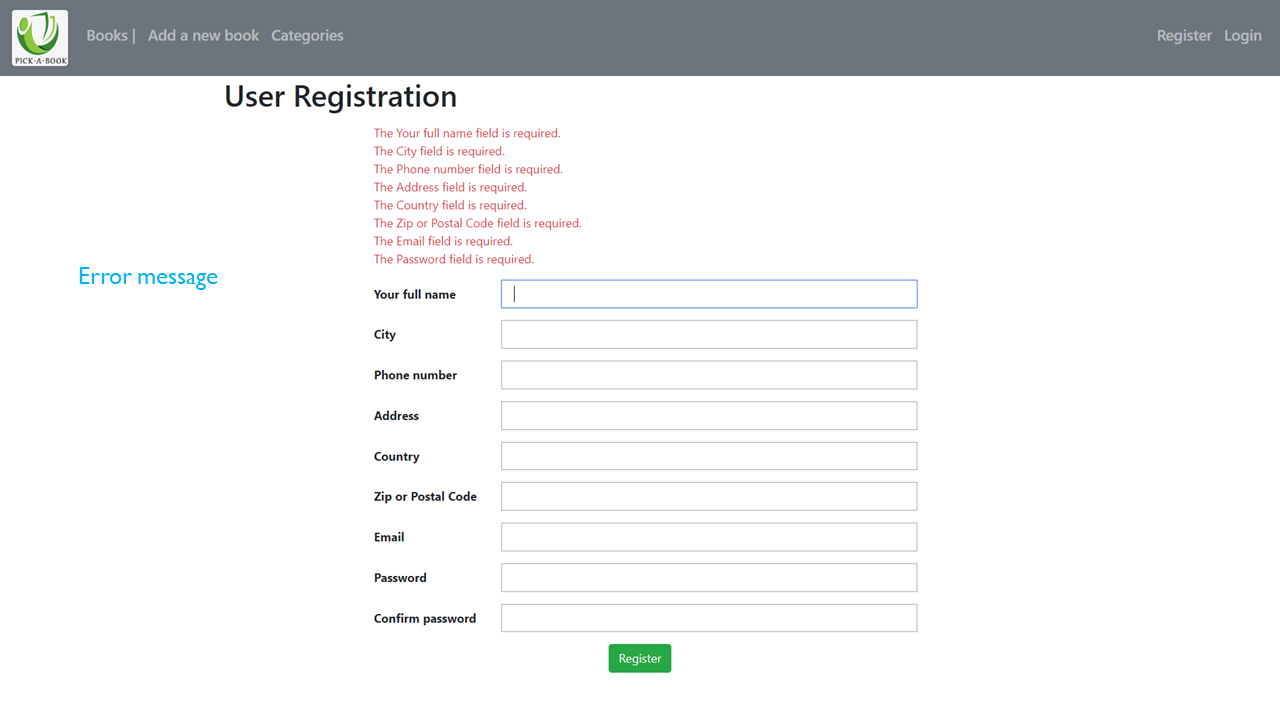 PICK-A-BOOK

Books | Add a new book Categories

Register Login

User Registration

The Your full name field is required.
The City field is required.
The Phone number field is required.
The Address field is required.
The Country field is required.
The Zip or Postal Code field is required.
The Email field is required.
The Password field is required.

Error message

Your full name

City

Phone number

Address

Country

Zip or Postal Code

Email

Password

Confirm password

Register